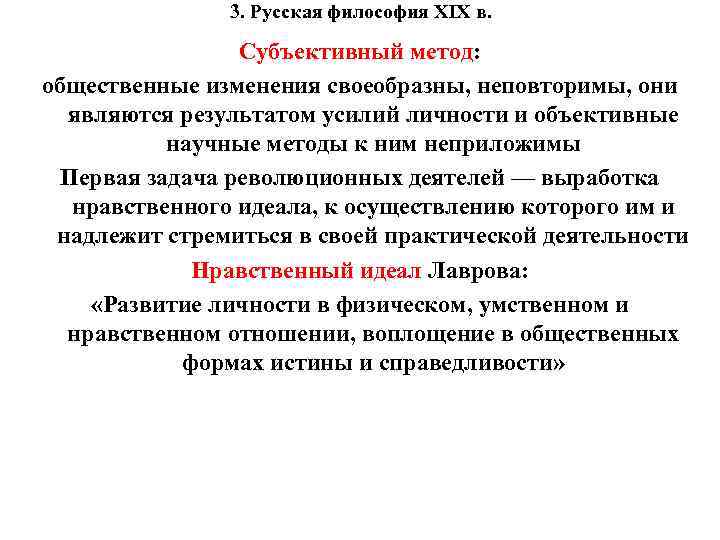 3. Русская философия XIX в.

Субъективный метод:

общественные изменения своеобразны, неповторимы, они являются результатом усилий личности и объективные научные методы к ним неприложимы

Первая задача революционных деятелей — выработка нравственного идеала, к осуществлению которого им и надлежит стремиться в своей практической деятельности

Нравственный идеал Лаврова:

«Развитие личности в физическом, умственном и нравственном отношении, воплощение в общественных формах истины и справедливости»